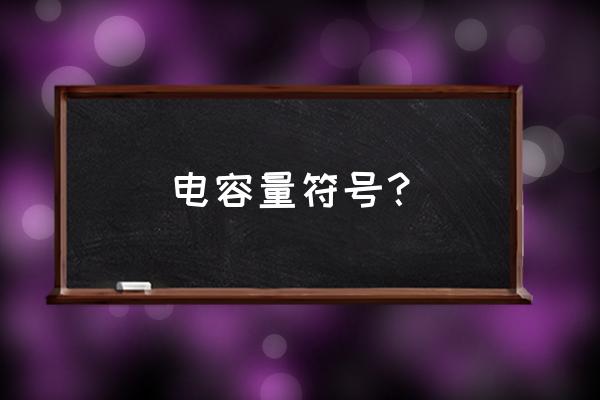 电容量符号？